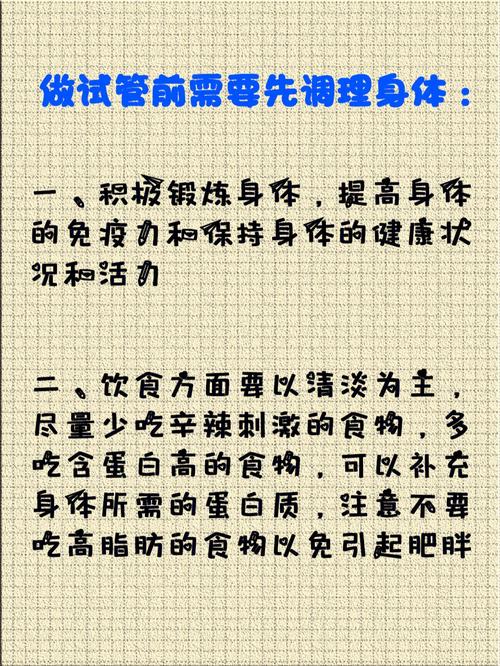 做试管前需要先调理身体：

一、积极锻炼身体，提高身体的免疫力和保持身体的健康状况和活力

二、饮食方面要以清淡为主，尽量少吃辛辣刺激的食物，多吃含蛋白高的食物，可以补充身体所需的蛋白质，注意不要吃高脂肪的食物以免引起肥胖